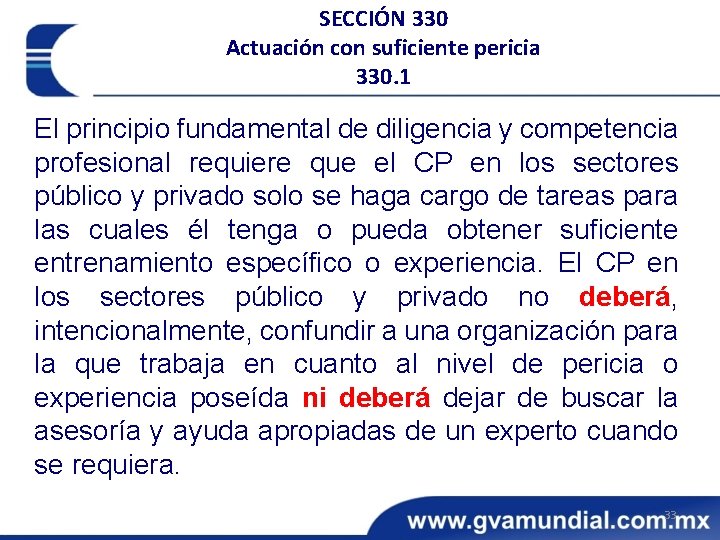 SECCIÓN 330
Actuación con suficiente pericia
330.1

El principio fundamental de diligencia y competencia profesional requiere que el CP en los sectores público y privado solo se haga cargo de tareas para las cuales él tenga o pueda obtener suficiente entrenamiento específico o experiencia. El CP en los sectores público y privado no deberá, intencionalmente, confundir a una organización para la que trabaja en cuanto al nivel de pericia o experiencia poseída ni deberá dejar de buscar la asesoría y ayuda apropiadas de un experto cuando se requiera.

33

www.gvamundial.com.mx